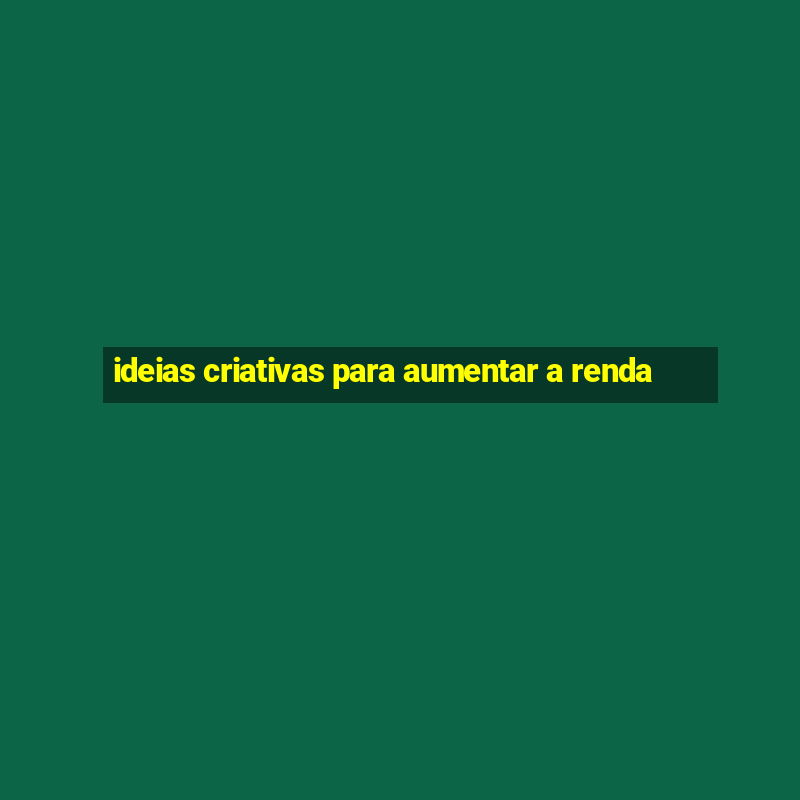 ideias criativas para aumentar a renda